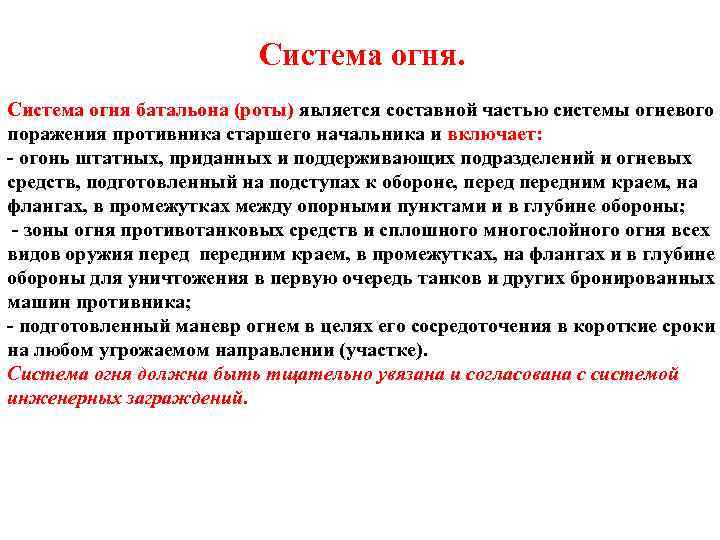 Система огня.

Система огня батальона (роты) является составной частью системы огневого поражения противника старшего начальника и включает:
- огонь штатных, приданных и поддерживающих подразделений и огневых средств, подготовленный на подступах к обороне, перед передним краем, на флангах, в промежутках между опорными пунктами и в глубине обороны;
- зоны огня противотанковых средств и сплошного многослойного огня всех видов оружия перед передним краем, в промежутках, на флангах и в глубине обороны для уничтожения в первую очередь танков и других бронированных машин противника;
- подготовленный маневр огнем в целях его сосредоточения в короткие сроки на любом угрожаемом направлении (участке).
Система огня должна быть тщательно увязана и согласована с системой инженерных заграждений.